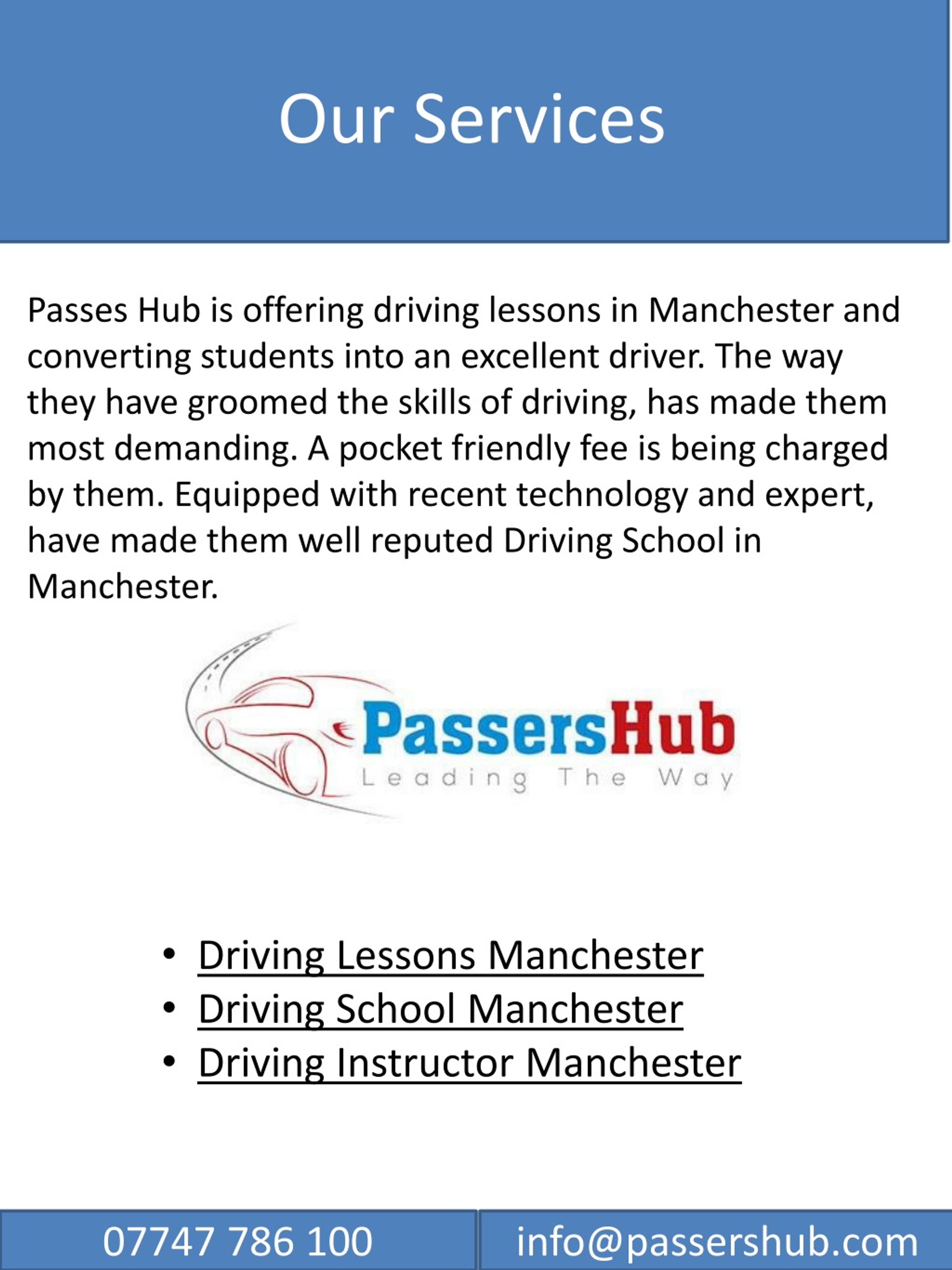 Our Services

Passes Hub is offering driving lessons in Manchester and converting students into an excellent driver. The way they have groomed the skills of driving, has made them most demanding. A pocket friendly fee is being charged by them. Equipped with recent technology and expert, have made them well reputed Driving School in Manchester.

PassersHub
Leading The Way

• Driving Lessons Manchester
• Driving School Manchester
• Driving Instructor Manchester

07747 786 100

info@passershub.com